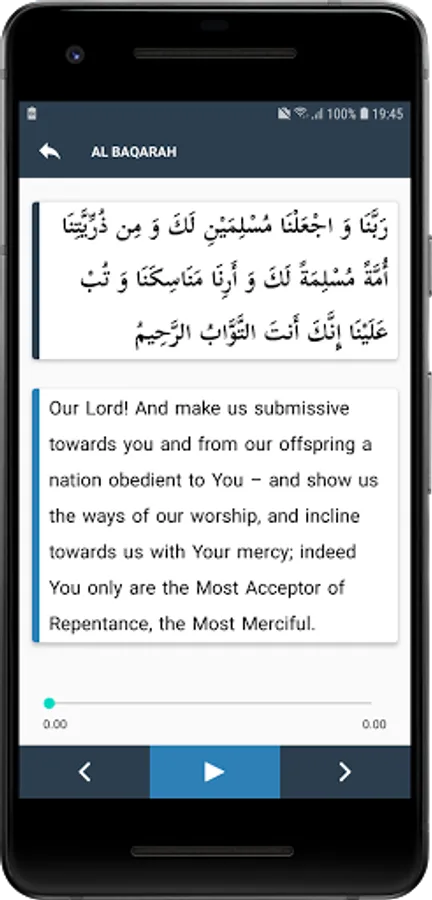 100% 19:45

AL BAQARAH

رَبَّنَا وَ اجْعَلْنَا مُسْلِمَيْنِ لَكَ وَ مِن ذُرِّيَّتِنَا أُمَّةً مُسْلِمَةً لَكَ وَ أَرِنَا مَنَاسِكَنَا وَ تُبْ عَلَيْنَا إِنَّكَ أَنتَ التَّوَّابُ الرَّحِيمُ

Our Lord! And make us submissive towards you and from our offspring a nation obedient to You – and show us the ways of our worship, and incline towards us with Your mercy; indeed You only are the Most Acceptor of Repentance, the Most Merciful.

0.00

0.00